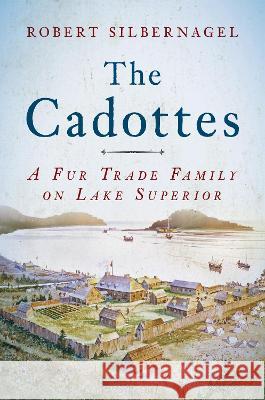 ROBERT SILBERNAGEL

The Cadottes

A FUR TRADE FAMILY ON LAKE SUPERIOR

Kraina Książek